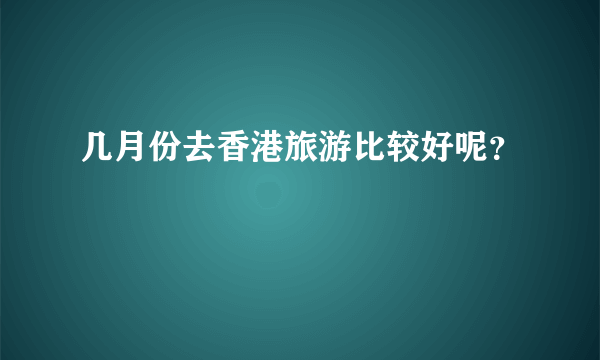 几月份去香港旅游比较好呢？